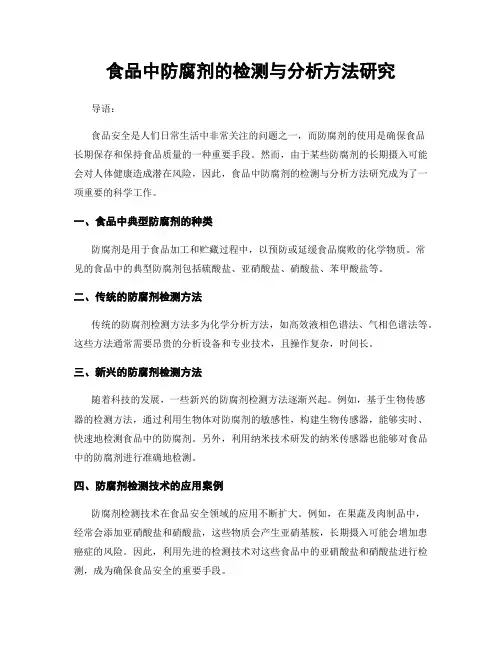 食品中防腐剂的检测与分析方法研究

导语：

食品安全是人们日常生活中非常关注的问题之一，而防腐剂的使用是确保食品长期保存和保持食品质量的一种重要手段。然而，由于某些防腐剂的长期摄入可能会对人体健康造成潜在风险，因此，食品中防腐剂的检测与分析方法研究成为了一项重要的科学工作。

一、食品中典型防腐剂的种类

防腐剂是用于食品加工和贮藏过程中，以预防或延缓食品腐败的化学物质。常见的食品中的典型防腐剂包括硫酸盐、亚硝酸盐、硝酸盐、苯甲酸盐等。

二、传统的防腐剂检测方法

传统的防腐剂检测方法多为化学分析方法，如高效液相色谱法、气相色谱法等。这些方法通常需要昂贵的分析设备和专业技术，且操作复杂，时间长。

三、新兴的防腐剂检测方法

随着科技的发展，一些新兴的防腐剂检测方法逐渐兴起。例如，基于生物传感器的检测方法，通过利用生物体对防腐剂的敏感性，构建生物传感器，能够实时、快速地检测食品中的防腐剂。另外，利用纳米技术研发的纳米传感器也能够对食品中的防腐剂进行准确地检测。

四、防腐剂检测技术的应用案例

防腐剂检测技术在食品安全领域的应用不断扩大。例如，在果蔬及肉制品中，经常会添加亚硝酸盐和硝酸盐，这些物质会产生亚硝基胺，长期摄入可能会增加患癌症的风险。因此，利用先进的检测技术对这些食品中的亚硝酸盐和硝酸盐进行检测，成为确保食品安全的重要手段。